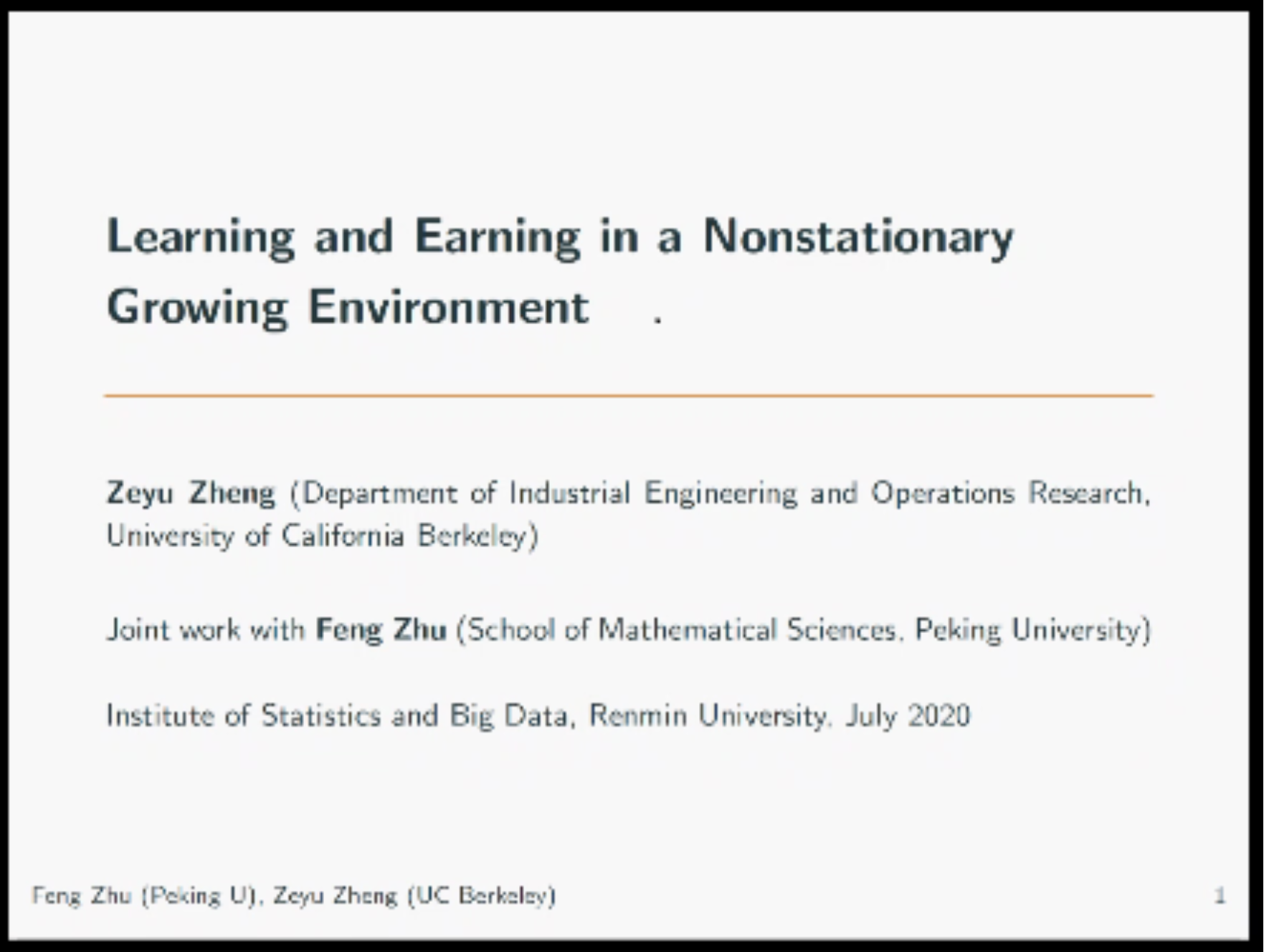 Learning and Earning in a Nonstationary Growing Environment .

Zeyu Zheng (Department of Industrial Engineering and Operations Research, University of California Berkeley)

Joint work with Feng Zhu (School of Mathematical Sciences, Peking University)

Institute of Statistics and Big Data, Renmin University, July 2020

Feng Zhu (Peking U), Zeyu Zheng (UC Berkeley)

1